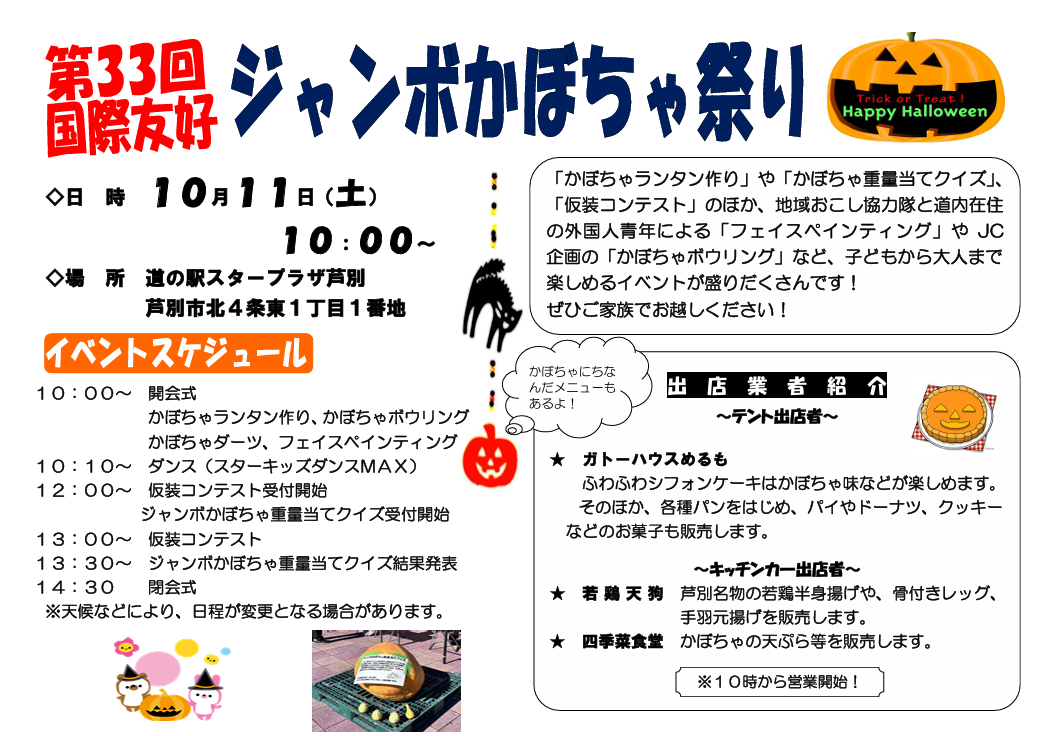 第33回
国際友好
ジャンボかぼちゃ祭り

Trick or Treat！
Happy Halloween

◇日 時 10月11日（土）
10：00～
◇場 所 道の駅スタープラザ芦別
芦別市北４条東１丁目１番地

イベントスケジュール

１０：００～ 開会式
かぼちゃランタン作り、かぼちゃボウリング
かぼちゃダーツ、フェイスペインティング
１０：１０～ ダンス（スターキッズダンスＭＡＸ）
１２：００～ 仮装コンテスト受付開始
ジャンボかぼちゃ重量当てクイズ受付開始
１３：００～ 仮装コンテスト
１３：３０～ ジャンボかぼちゃ重量当てクイズ結果発表
１４：３０ 閉会式
※天候などにより、日程が変更となる場合があります。

「かぼちゃランタン作り」や「かぼちゃ重量当てクイズ」、「仮装コンテスト」のほか、地域おこし協力隊と道内在住の外国人青年による「フェイスペインティング」やJC企画の「かぼちゃボウリング」など、子どもから大人まで楽しめるイベントが盛りだくさんです！
ぜひご家族でお越しください！

かぼちゃにちなんだメニューもあるよ！

出店業者紹介
～テント出店者～

★ ガトーハウスめるも
ふわふわシフォンケーキはかぼちゃ味などが楽しめます。そのほか、各種パンをはじめ、パイやドーナツ、クッキーなどのお菓子も販売します。

～キッチンカー出店者～
★ 若鶏天狗 芦別名物の若鶏半身揚げや、骨付きレッグ、手羽元揚げを販売します。
★ 四季菜食堂 かぼちゃの天ぷら等を販売します。

※１０時から営業開始！